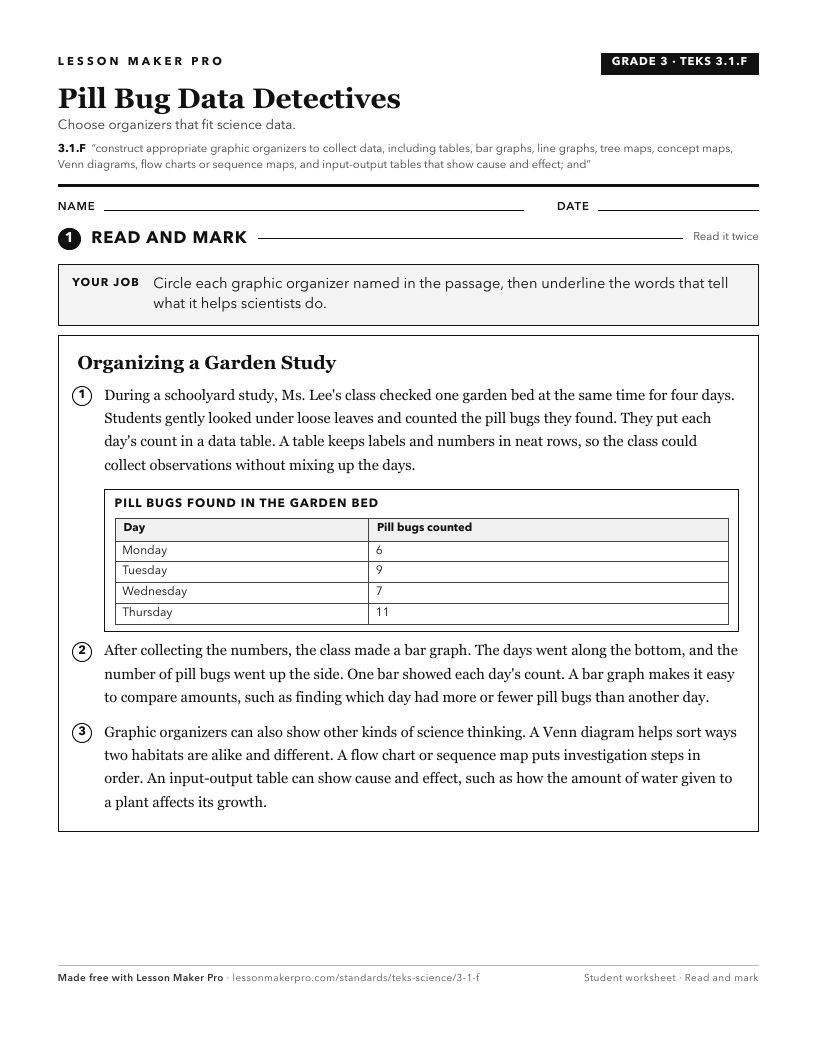 LESSON MAKER PRO

GRADE 3 · TEKS 3.1.F

Pill Bug Data Detectives

Choose organizers that fit science data.

3.1.F "construct appropriate graphic organizers to collect data, including tables, bar graphs, line graphs, tree maps, concept maps, Venn diagrams, flow charts or sequence maps, and input-output tables that show cause and effect; and"

NAME ____ DATE ____

1 READ AND MARK

Read it twice

YOUR JOB Circle each graphic organizer named in the passage, then underline the words that tell what it helps scientists do.

Organizing a Garden Study

1 During a schoolyard study, Ms. Lee's class checked one garden bed at the same time for four days. Students gently looked under loose leaves and counted the pill bugs they found. They put each day's count in a data table. A table keeps labels and numbers in neat rows, so the class could collect observations without mixing up the days.

PILL BUGS FOUND IN THE GARDEN BED

| Day | Pill bugs counted |
|---|---|
| Monday | 6 |
| Tuesday | 9 |
| Wednesday | 7 |
| Thursday | 11 |

2 After collecting the numbers, the class made a bar graph. The days went along the bottom, and the number of pill bugs went up the side. One bar showed each day's count. A bar graph makes it easy to compare amounts, such as finding which day had more or fewer pill bugs than another day.

3 Graphic organizers can also show other kinds of science thinking. A Venn diagram helps sort ways two habitats are alike and different. A flow chart or sequence map puts investigation steps in order. An input-output table can show cause and effect, such as how the amount of water given to a plant affects its growth.

Made free with Lesson Maker Pro · lessonmakerpro.com/standards/teks-science/3-1-f

Student worksheet · Read and mark